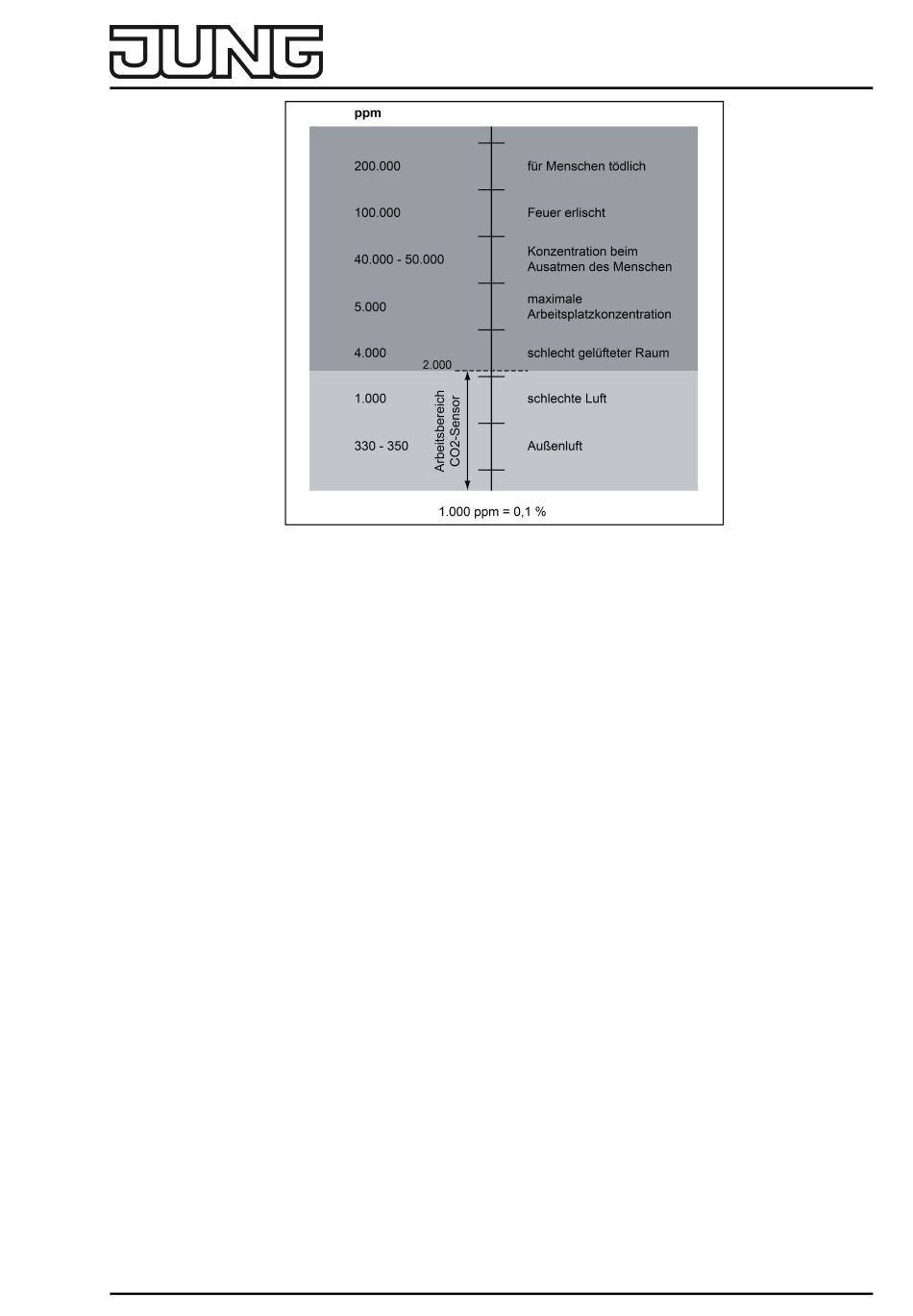 JUNG

ppm

200.000 für Menschen tödlich

100.000 Feuer erlischt

40.000 - 50.000 Konzentration beim Ausatmen des Menschen

5.000 maximale Arbeitsplatzkonzentration

4.000 schlecht gelüfteter Raum

2.000

1.000 schlechte Luft

330 - 350 Außenluft

Arbeitsbereich CO2-Sensor

1.000 ppm = 0,1 %